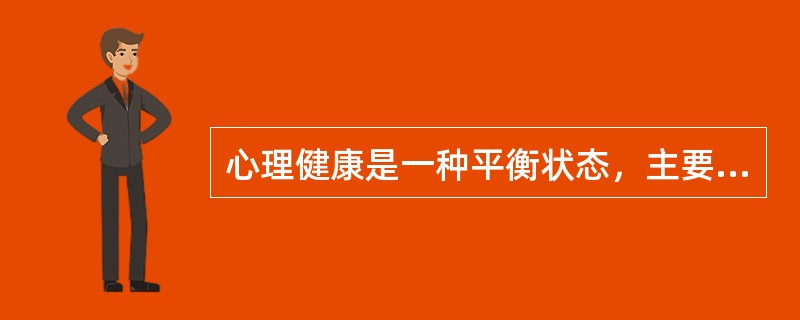 心理健康是一种平衡状态，主要...